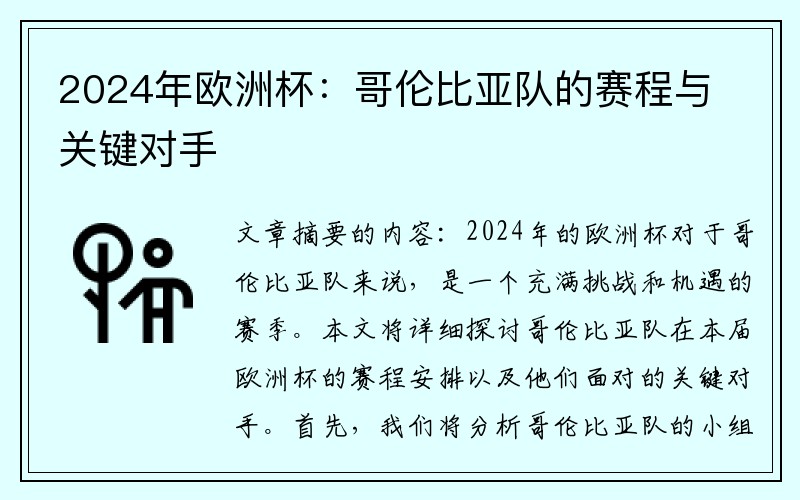 2024年欧洲杯：哥伦比亚队的赛程与关键对手

文章摘要的内容：2024年的欧洲杯对于哥伦比亚队来说，是一个充满挑战和机遇的赛季。本文将详细探讨哥伦比亚队在本届欧洲杯的赛程安排以及他们面对的关键对手。首先，我们将分析哥伦比亚队的小组